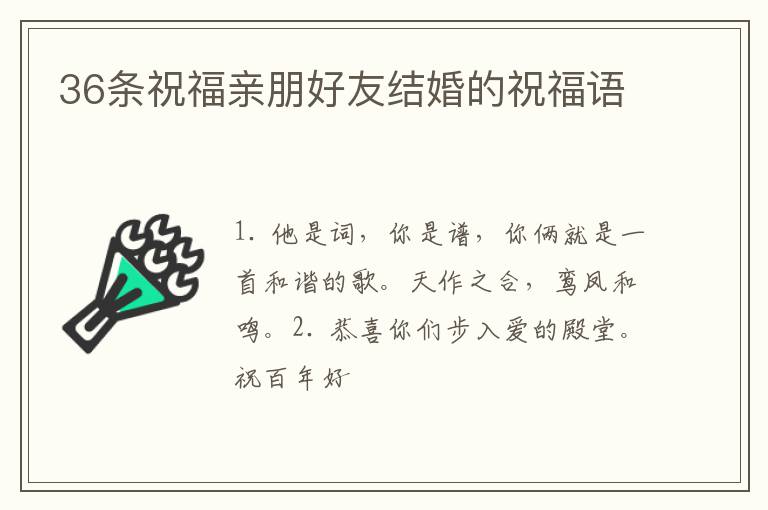 36条祝福亲朋好友结婚的祝福语

1. 他是词，你是谱，你俩就是一首和谐的歌。天作之合，鸾凤和鸣。2. 恭喜你们步入爱的殿堂。祝百年好